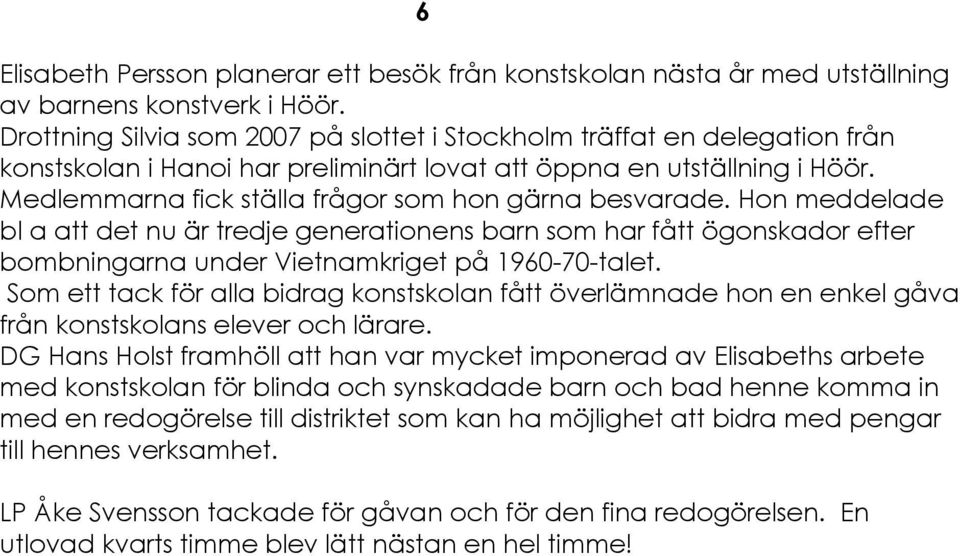 6

Elisabeth Persson planerar ett besök från konstskolan nästa år med utställning av barnens konstverk i Höör.
Drottning Silvia som 2007 på slottet i Stockholm träffat en delegation från konstskolan i Hanoi har preliminärt lovat att öppna en utställning i Höör.
Medlemmarna fick ställa frågor som hon gärna besvarade. Hon meddelade bl a att det nu är tredje generationens barn som har fått ögonskador efter bombningarna under Vietnamkriget på 1960-70-talet.
Som ett tack för alla bidrag konstskolan fått överlämnade hon en enkel gåva från konstskolans elever och lärare.
DG Hans Holst framhöll att han var mycket imponerad av Elisabeths arbete med konstskolan för blinda och synskadade barn och bad henne komma in med en redogörelse till distriktet som kan ha möjlighet att bidra med pengar till hennes verksamhet.

LP Åke Svensson tackade för gåvan och för den fina redogörelsen. En utlovad kvarts timme blev lätt nästan en hel timme!